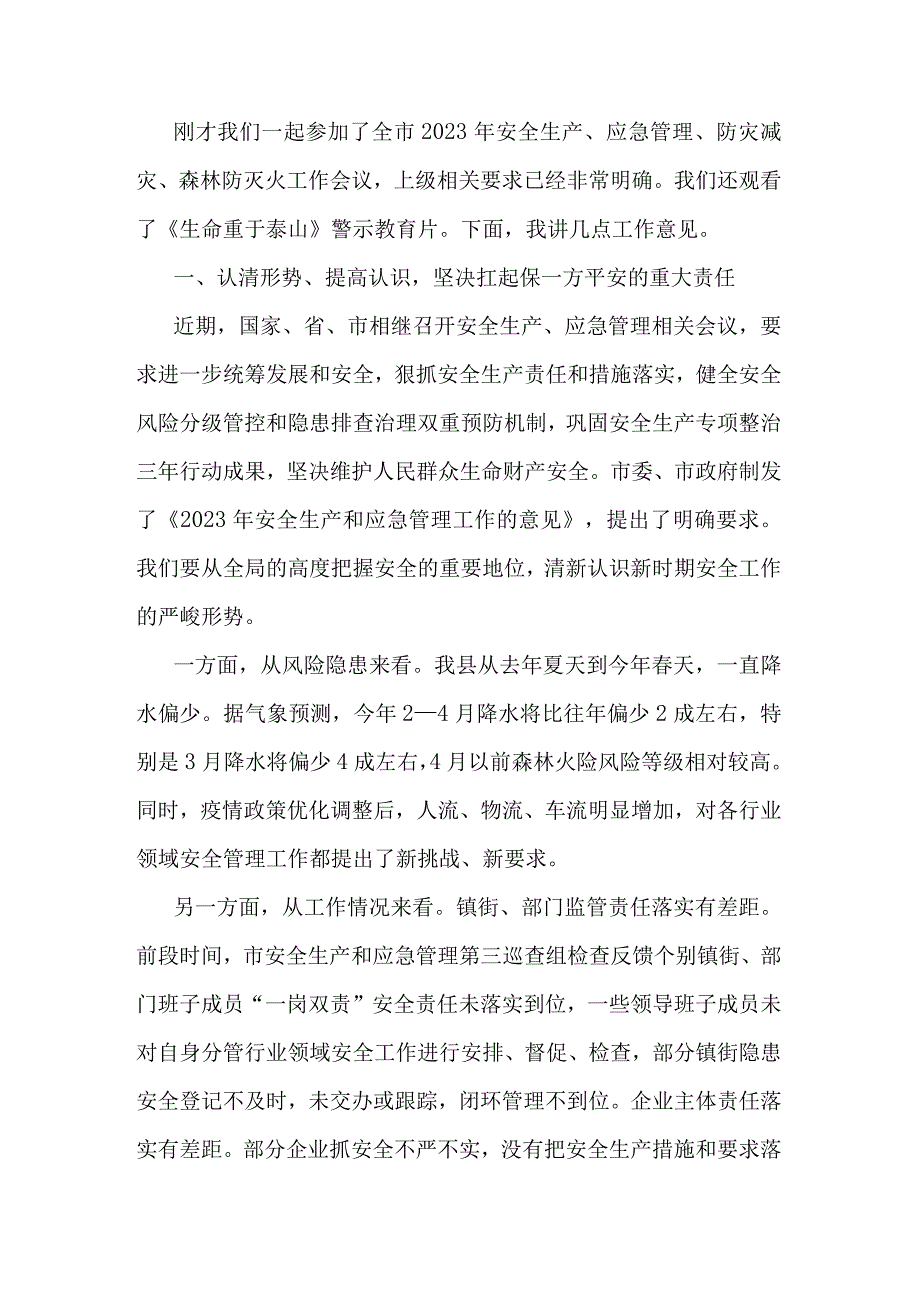 刚才我们一起参加了全市2023年安全生产、应急管理、防灾减灾、森林防灭火工作会议，上级相关要求已经非常明确。我们还观看了《生命重于泰山》警示教育片。下面，我讲几点工作意见。

一、认清形势、提高认识，坚决扛起保一方平安的重大责任

近期，国家、省、市相继召开安全生产、应急管理相关会议，要求进一步统筹发展和安全，狠抓安全生产责任和措施落实，健全安全风险分级管控和隐患排查治理双重预防机制，巩固安全生产专项整治三年行动成果，坚决维护人民群众生命财产安全。市委、市政府制发了《2023年安全生产和应急管理工作的意见》，提出了明确要求。我们要从全局的高度把握安全的重要地位，清新认识新时期安全工作的严峻形势。

一方面，从风险隐患来看。我县从去年夏天到今年春天，一直降水偏少。据气象预测，今年2—4月降水将比往年偏少2成左右，特别是3月降水将偏少4成左右，4月以前森林火险风险等级相对较高。同时，疫情政策优化调整后，人流、物流、车流明显增加，对各行业领域安全管理工作都提出了新挑战、新要求。

另一方面，从工作情况来看。镇街、部门监管责任落实有差距。前段时间，市安全生产和应急管理第三巡查组检查反馈个别镇街、部门班子成员“一岗双责”安全责任未落实到位，一些领导班子成员未对自身分管行业领域安全工作进行安排、督促、检查，部分镇街隐患安全登记不及时，未交办或跟踪，闭环管理不到位。企业主体责任落实有差距。部分企业抓安全不严不实，没有把安全生产措施和要求落